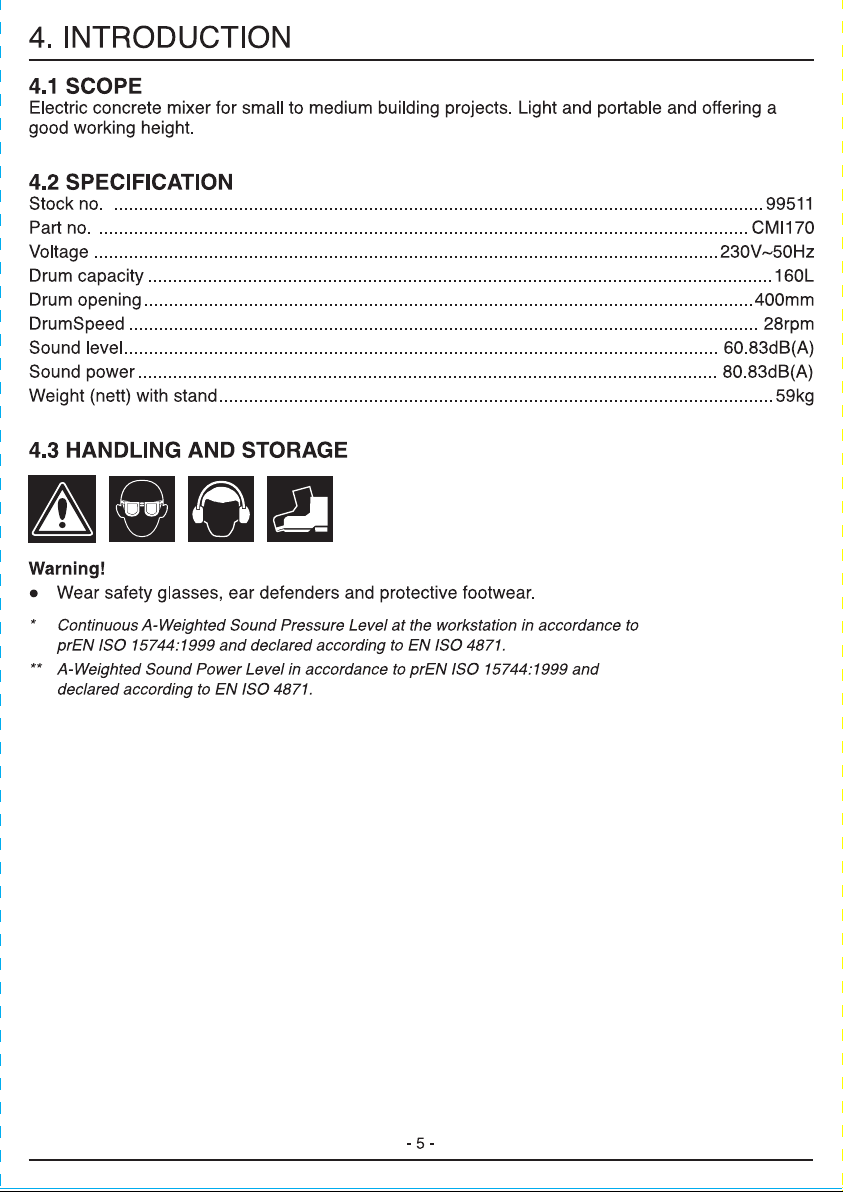 4. INTRODUCTION

4.1 SCOPE

Electric concrete mixer for small to medium building projects. Light and portable and offering a good working height.

4.2 SPECIFICATION

Stock no. 99511
Part no. CMI170
Voltage 230V~50Hz
Drum capacity 160L
Drum opening 400mm
DrumSpeed 28rpm
Sound level 60.83dB(A)
Sound power 80.83dB(A)
Weight (nett) with stand 59kg

4.3 HANDLING AND STORAGE

Warning!

• Wear safety glasses, ear defenders and protective footwear.

* Continuous A-Weighted Sound Pressure Level at the workstation in accordance to prEN ISO 15744:1999 and declared according to EN ISO 4871.

** A-Weighted Sound Power Level in accordance to prEN ISO 15744:1999 and declared according to EN ISO 4871.

- 5 -